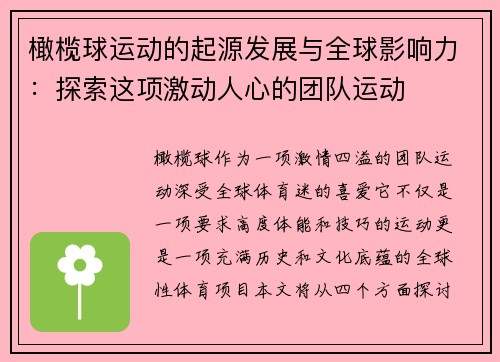 橄榄球运动的起源发展与全球影响力：探索这项激动人心的团队运动

橄榄球作为一项激情四溢的团队运动深受全球体育迷的喜爱它不仅是一项要求高度体能和技巧的运动更是一项充满历史和文化底蕴的全球性体育项目本文将从四个方面探讨